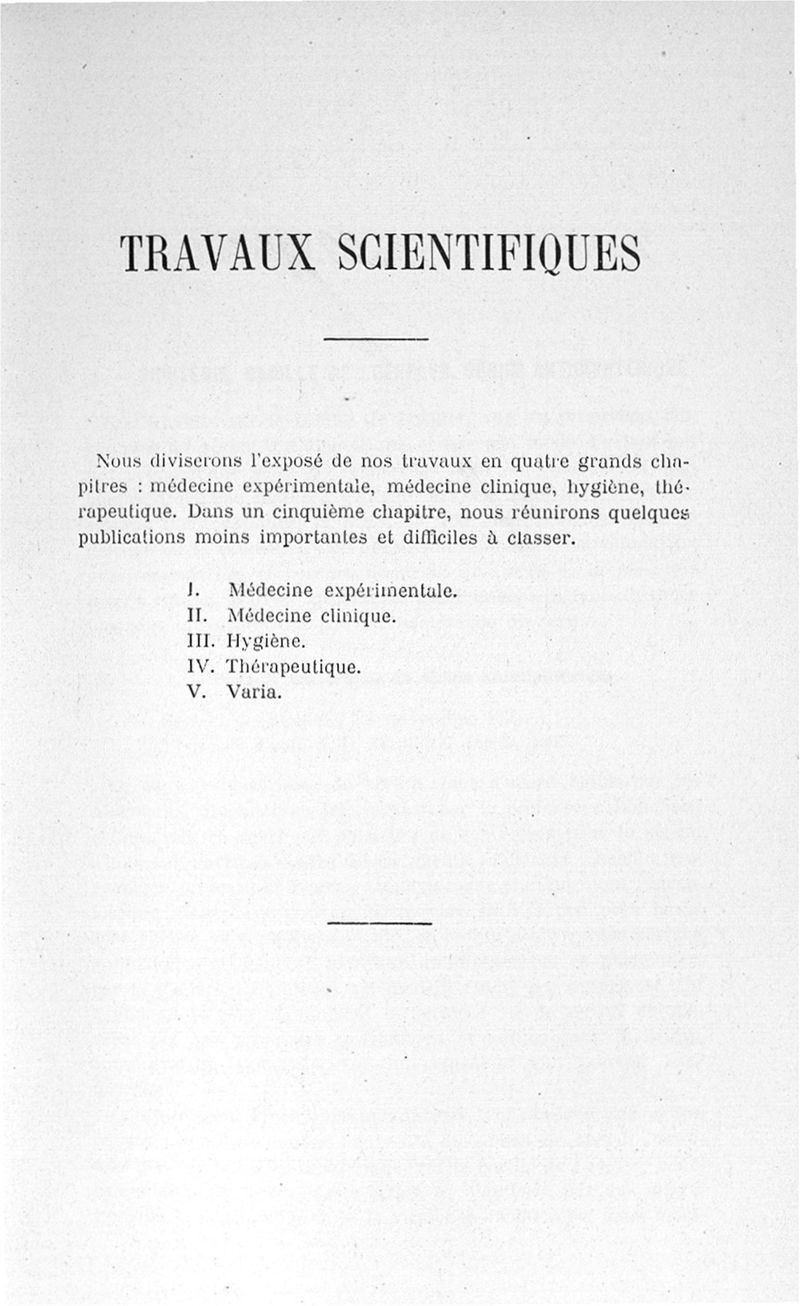 TRAVAUX SCIENTIFIQUES

Nous diviserons l'exposé de nos travaux en quatre grands chapitres : médecine expérimentale, médecine clinique, hygiène, thérapeutique. Dans un cinquième chapitre, nous réunirons quelques publications moins importantes et difficiles à classer.

I. Médecine expérimentale.
II. Médecine clinique.
III. Hygiène.
IV. Thérapeutique.
V. Varia.